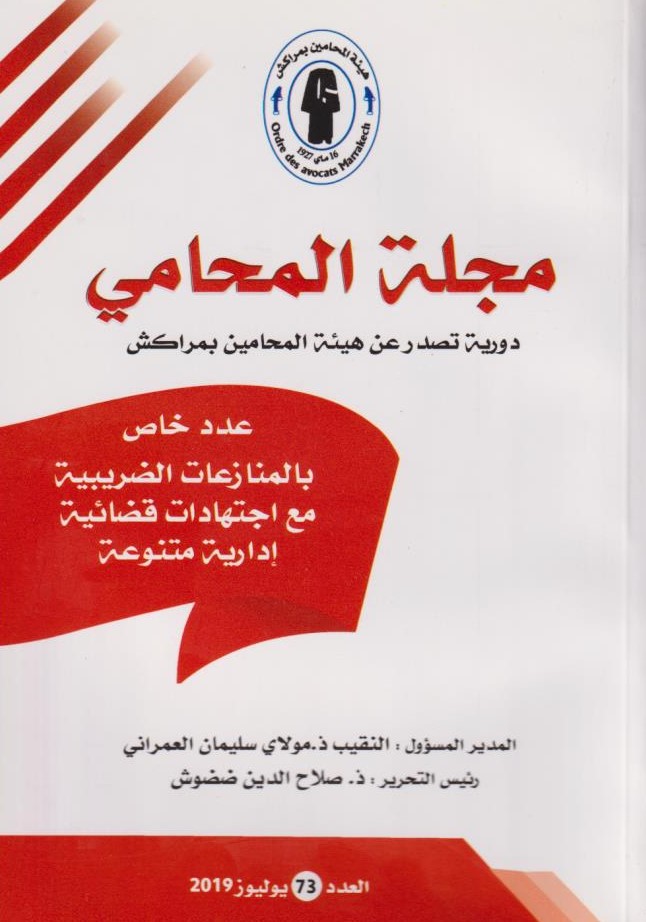 هيئة المحامين بمراكش
16 ماي 1927
Ordre des avocats Marrakech

مجلة المحامي

دورية تصدر عن هيئة المحامين بمراكش

عدد خاص
بالمنازعات الضريبية
مع اجتهادات قضائية
إدارية متنوعة

المدير المسؤول : النقيب ذ.مولاي سليمان العمراني
رئيس التحرير : ذ. صلاح الدين ضضوش

العدد 73 يوليوز 2019